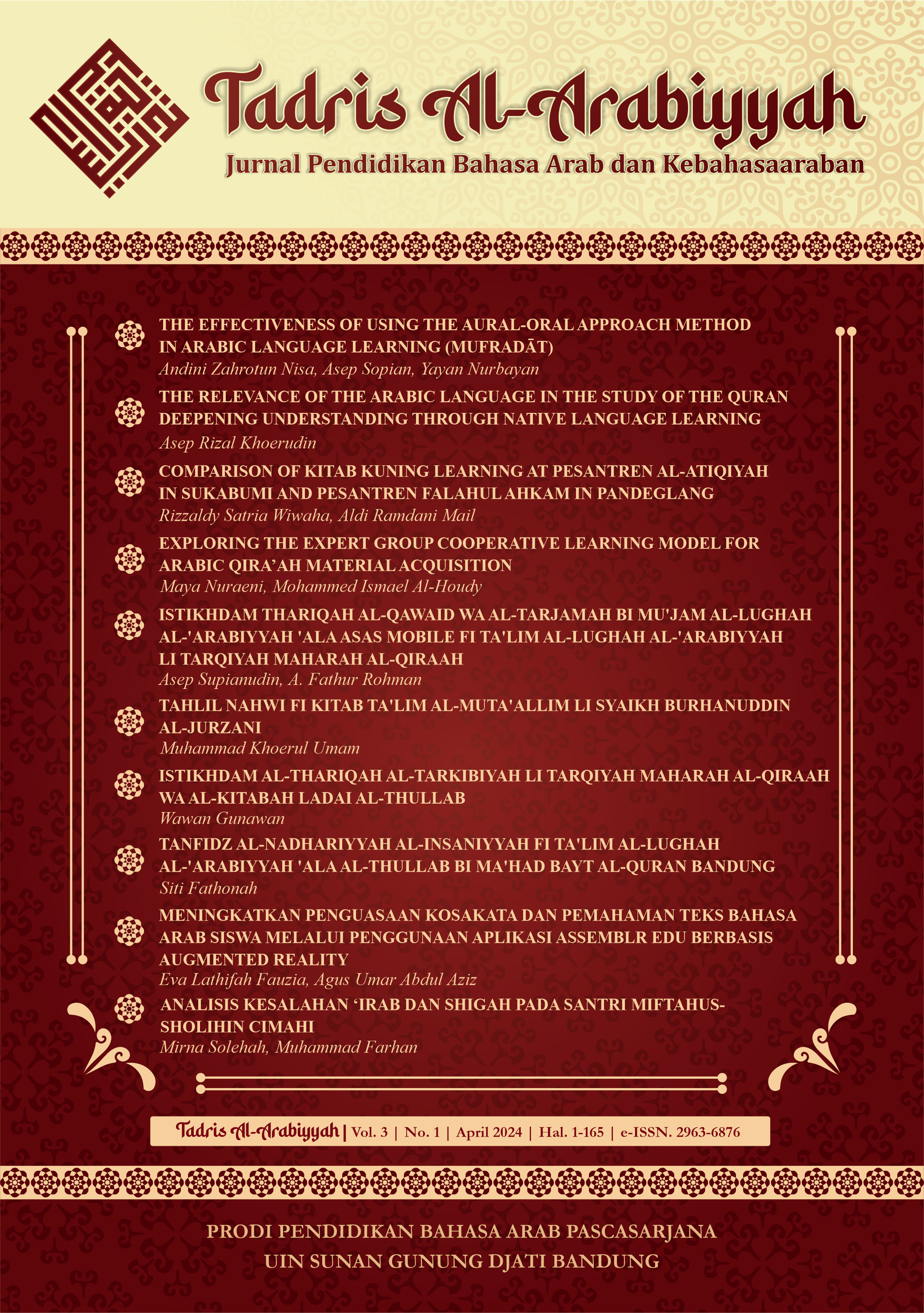 Tadris Al-Arabiyyah
Jurnal Pendidikan Bahasa Arab dan Kebahasaaraban

THE EFFECTIVENESS OF USING THE AURAL-ORAL APPROACH METHOD IN ARABIC LANGUAGE LEARNING (MUFRADĀT)
Andini Zahrotun Nisa, Asep Sopian, Yayan Nurbayan

THE RELEVANCE OF THE ARABIC LANGUAGE IN THE STUDY OF THE QURAN DEEPENING UNDERSTANDING THROUGH NATIVE LANGUAGE LEARNING
Asep Rizal Khoerudin

COMPARISON OF KITAB KUNING LEARNING AT PESANTREN AL-ATIQIYAH IN SUKABUMI AND PESANTREN FALAHUL AHKAM IN PANDEGLANG
Rizzaldy Satria Wiwaha, Aldi Ramdani Mail

EXPLORING THE EXPERT GROUP COOPERATIVE LEARNING MODEL FOR ARABIC QIRA'AH MATERIAL ACQUISITION
Maya Nuraeni, Mohammed Ismael Al-Houdy

ISTIKHDAM THARIQAH AL-QAWAID WA AL-TARJAMAH BI MU'JAM AL-LUGHAH AL-'ARABIYYAH 'ALA ASAS MOBILE FI TA'LIM AL-LUGHAH AL-'ARABIYYAH LI TARQIYAH MAHARAH AL-QIRAAH
Asep Supianudin, A. Fathur Rohman

TAHLIL NAHWI FI KITAB TA'LIM AL-MUTA'ALLIM LI SYAIKH BURHANUDDIN AL-JURZANI
Muhammad Khoerul Umam

ISTIKHDAM AL-THARIQAH AL-TARKIBIYAH LI TARQIYAH MAHARAH AL-QIRAAH WA AL-KITABAH LADAI AL-THULLAB
Wawan Gunawan

TANFIDZ AL-NADHARIYYAH AL-INSANIYYAH FI TA'LIM AL-LUGHAH AL-'ARABIYYAH 'ALA AL-THULLAB BI MA'HAD BAYT AL-QURAN BANDUNG
Siti Fathonah

MENINGKATKAN PENGUASAAN KOSAKATA DAN PEMAHAMAN TEKS BAHASA ARAB SISWA MELALUI PENGGUNAAN APLIKASI ASSEMBLR EDU BERBASIS AUGMENTED REALITY
Eva Lathifah Fauzia, Agus Umar Abdul Aziz

ANALISIS KESALAHAN 'IRAB DAN SHIGAH PADA SANTRI MIFTAHUS-SHOLIHIN CIMAHI
Mirna Solehah, Muhammad Farhan

Tadris Al-Arabiyyah | Vol. 3 | No. 1 | April 2024 | Hal. 1-165 | e-ISSN. 2963-6876

PRODI PENDIDIKAN BAHASA ARAB PASCASARJANA
UIN SUNAN GUNUNG DJATI BANDUNG